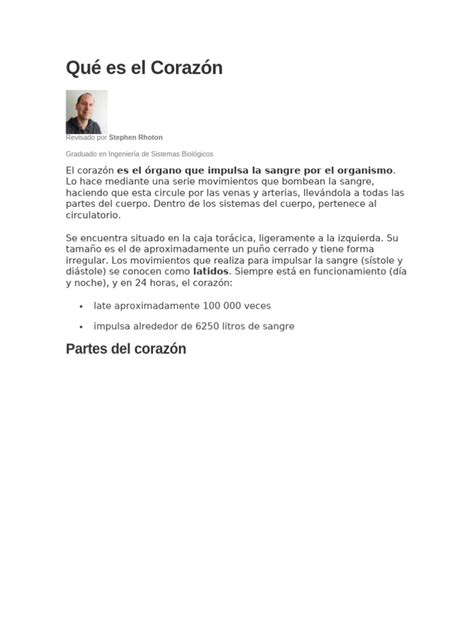 Qué es el Corazón

Revisado por Stephen Rhoton

Graduado en Ingeniería de Sistemas Biológicos

El corazón es el órgano que impulsa la sangre por el organismo. Lo hace mediante una serie movimientos que bombean la sangre, haciendo que esta circule por las venas y arterias, llevándola a todas las partes del cuerpo. Dentro de los sistemas del cuerpo, pertenece al circulatorio.

Se encuentra situado en la caja torácica, ligeramente a la izquierda. Su tamaño es el de aproximadamente un puño cerrado y tiene forma irregular. Los movimientos que realiza para impulsar la sangre (sístole y diástole) se conocen como latidos. Siempre está en funcionamiento (día y noche), y en 24 horas, el corazón:

• late aproximadamente 100 000 veces
• impulsa alrededor de 6250 litros de sangre

Partes del corazón